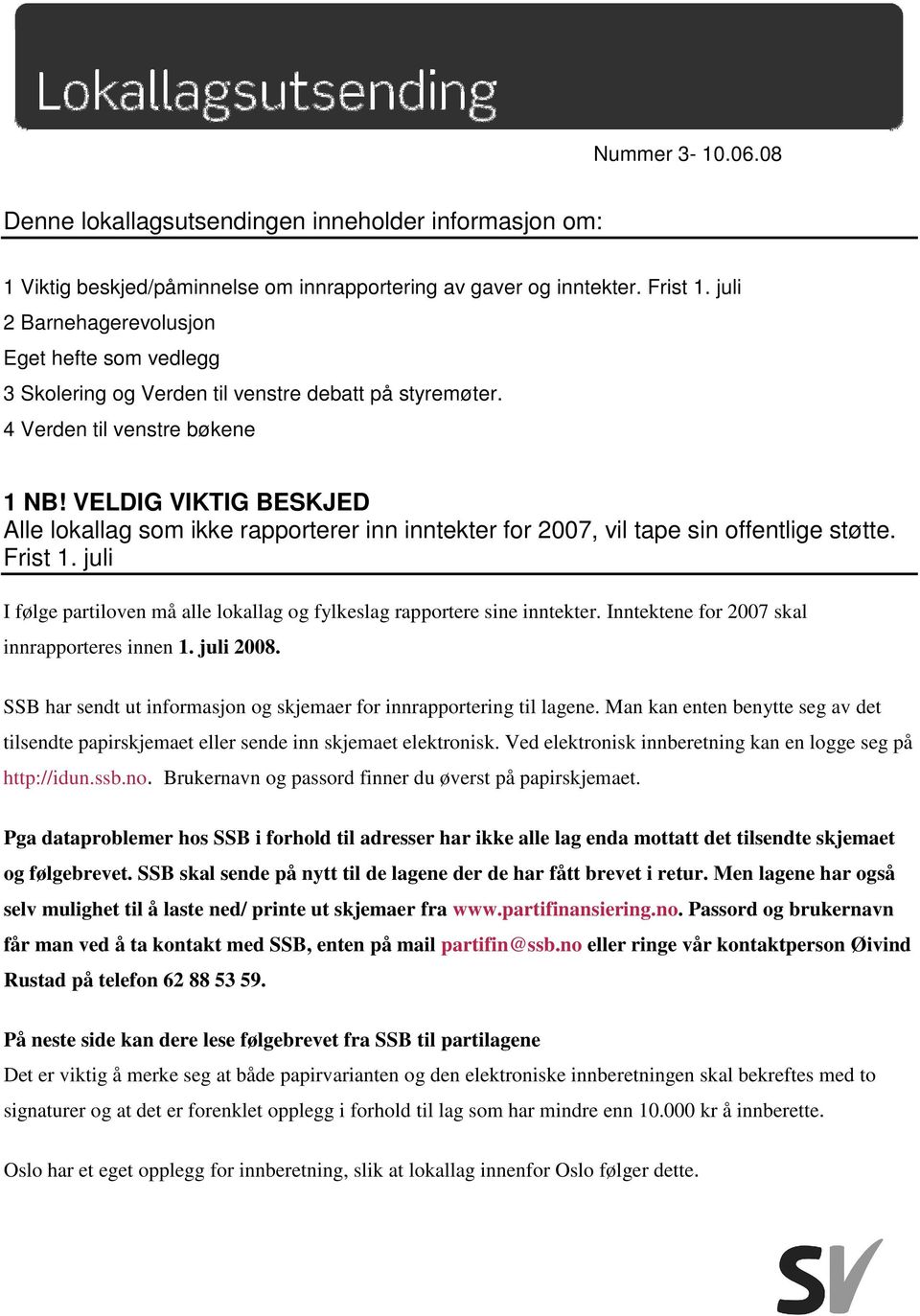 Lokallagsutsending

Nummer 3- 10.06.08

Denne lokallagsutsendingen inneholder informasjon om:

1 Viktig beskjed/påminnelse om innrapportering av gaver og inntekter. Frist 1. juli
2 Barnehagerevolusjon
Eget hefte som vedlegg
3 Skolering og Verden til venstre debatt på styremøter.
4 Verden til venstre bøkene

1 NB! VELDIG VIKTIG BESKJED
Alle lokallag som ikke rapporterer inn inntekter for 2007, vil tape sin offentlige støtte. Frist 1. juli

I følge partiloven må alle lokallag og fylkeslag rapportere sine inntekter. Inntektene for 2007 skal innrapporteres innen 1. juli 2008.

SSB har sendt ut informasjon og skjemaer for innrapportering til lagene. Man kan enten benytte seg av det tilsendte papirskjemaet eller sende inn skjemaet elektronisk. Ved elektronisk innberetning kan en logge seg på http://idun.ssb.no. Brukernavn og passord finner du øverst på papirskjemaet.

Pga dataproblemer hos SSB i forhold til adresser har ikke alle lag enda mottatt det tilsendte skjemaet og følgebrevet. SSB skal sende på nytt til de lagene der de har fått brevet i retur. Men lagene har også selv mulighet til å laste ned/ printe ut skjemaer fra www.partifinansiering.no. Passord og brukernavn får man ved å ta kontakt med SSB, enten på mail partifin@ssb.no eller ringe vår kontaktperson Øivind Rustad på telefon 62 88 53 59.

På neste side kan dere lese følgebrevet fra SSB til partilagene
Det er viktig å merke seg at både papirvarianten og den elektroniske innberetningen skal bekreftes med to signaturer og at det er forenklet opplegg i forhold til lag som har mindre enn 10.000 kr å innberette.

Oslo har et eget opplegg for innberetning, slik at lokallag innenfor Oslo følger dette.

SV